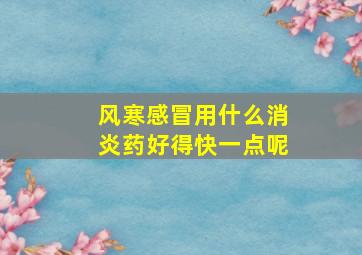 风寒感冒用什么消炎药好得快一点呢